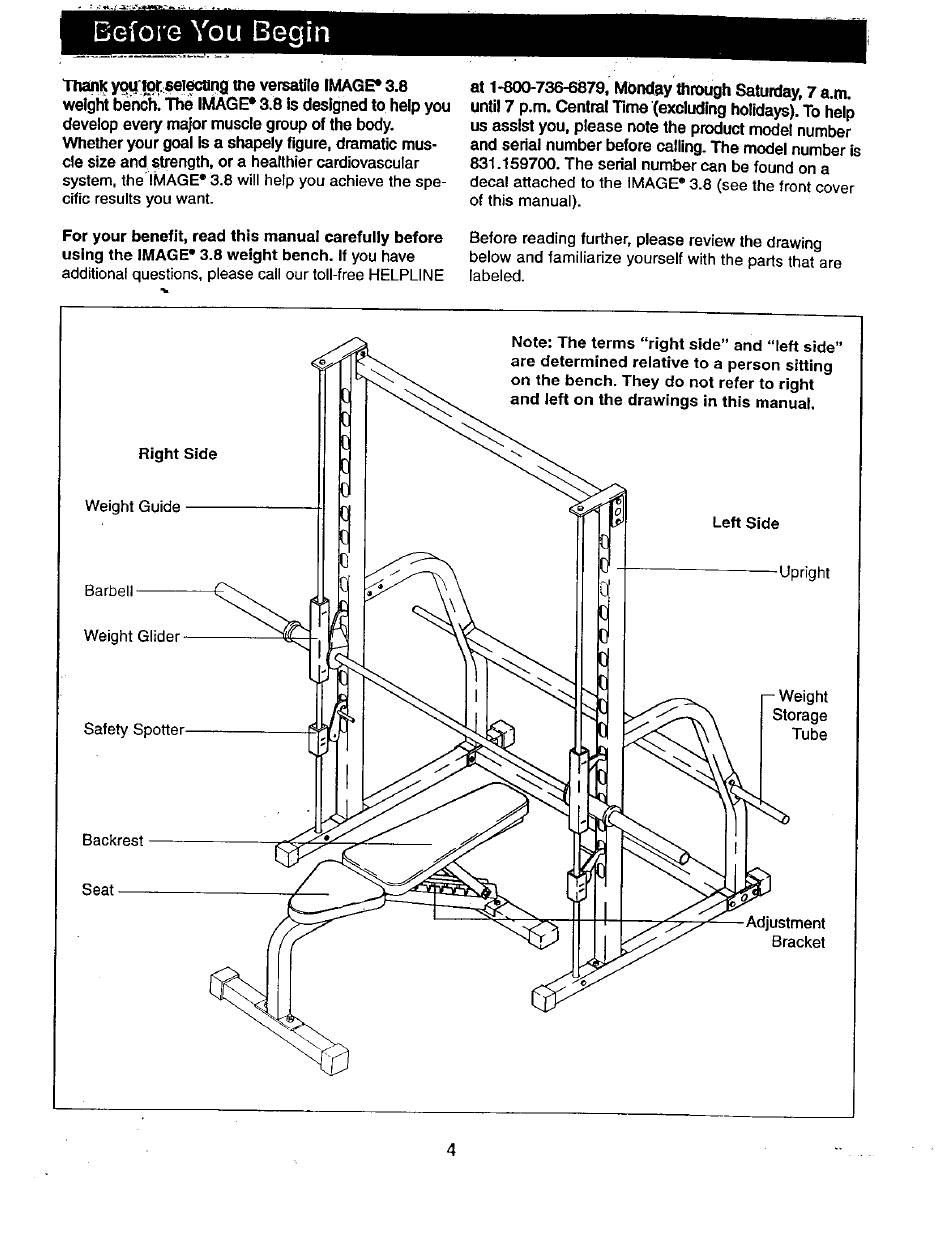 Before You Begin

Thank you for selecting the versatile IMAGE® 3.8 weight bench. The IMAGE® 3.8 is designed to help you develop every major muscle group of the body. Whether your goal is a shapely figure, dramatic muscle size and strength, or a healthier cardiovascular system, the IMAGE® 3.8 will help you achieve the specific results you want.

For your benefit, read this manual carefully before using the IMAGE® 3.8 weight bench. If you have additional questions, please call our toll-free HELPLINE at 1-800-736-6879, Monday through Saturday, 7 a.m. until 7 p.m. Central Time (excluding holidays). To help us assist you, please note the product model number and serial number before calling. The model number is 831.159700. The serial number can be found on a decal attached to the IMAGE® 3.8 (see the front cover of this manual).

Before reading further, please review the drawing below and familiarize yourself with the parts that are labeled.

Note: The terms "right side" and "left side" are determined relative to a person sitting on the bench. They do not refer to right and left on the drawings in this manual.

Right Side

Weight Guide

Barbell

Weight Glider

Safety Spotter

Backrest

Seat

Left Side

Upright

Weight Storage Tube

Adjustment Bracket

4